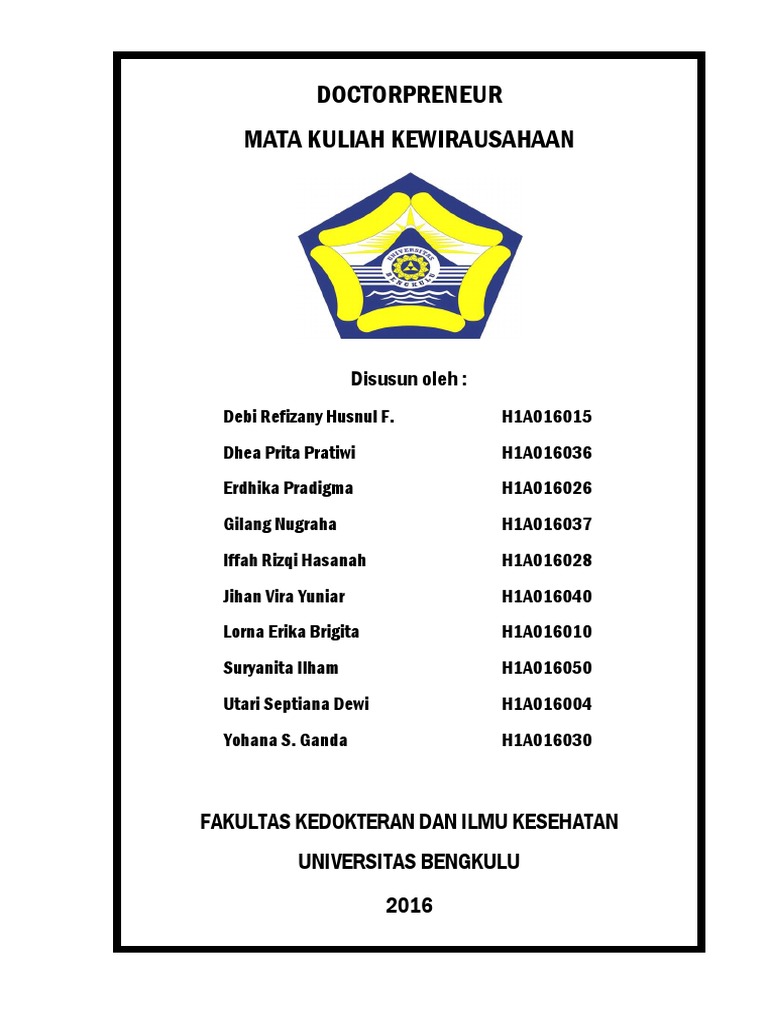 DOCTORPRENEUR

MATA KULIAH KEWIRAUSAHAAN

UNIVERSITAS BENGKULU

Disusun oleh :

| | |
|---|---|
| Debi Refizany Husnul F. | H1A016015 |
| Dhea Prita Pratiwi | H1A016036 |
| Erdhika Pradigma | H1A016026 |
| Gilang Nugraha | H1A016037 |
| Iffah Rizqi Hasanah | H1A016028 |
| Jihan Vira Yuniar | H1A016040 |
| Lorna Erika Brigita | H1A016010 |
| Suryanita Ilham | H1A016050 |
| Utari Septiana Dewi | H1A016004 |
| Yohana S. Ganda | H1A016030 |

FAKULTAS KEDOKTERAN DAN ILMU KESEHATAN

UNIVERSITAS BENGKULU

2016